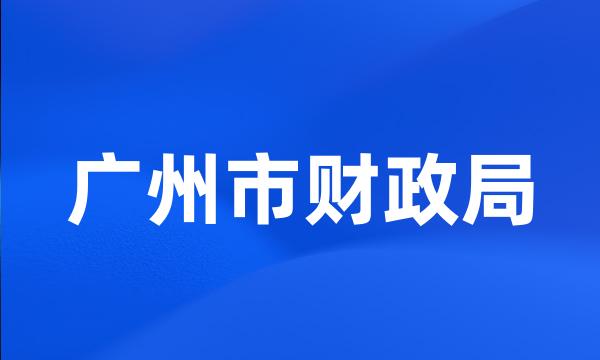 广州市财政局